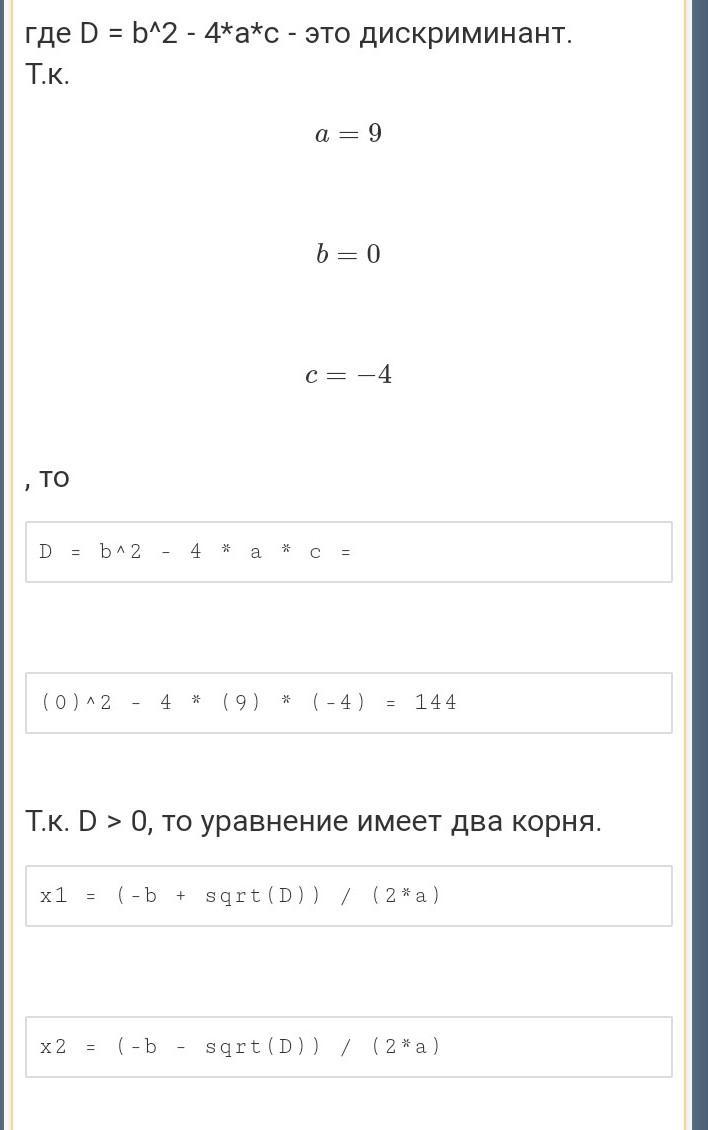 где D = b^2 - 4*a*c - это дискриминант.
Т.к.

$a = 9$

$b = 0$

$c = -4$

, то

D = b^2 - 4 * a * c =

(0)^2 - 4 * (9) * (-4) = 144

Т.к. D > 0, то уравнение имеет два корня.

x1 = (-b + sqrt(D)) / (2*a)

x2 = (-b - sqrt(D)) / (2*a)